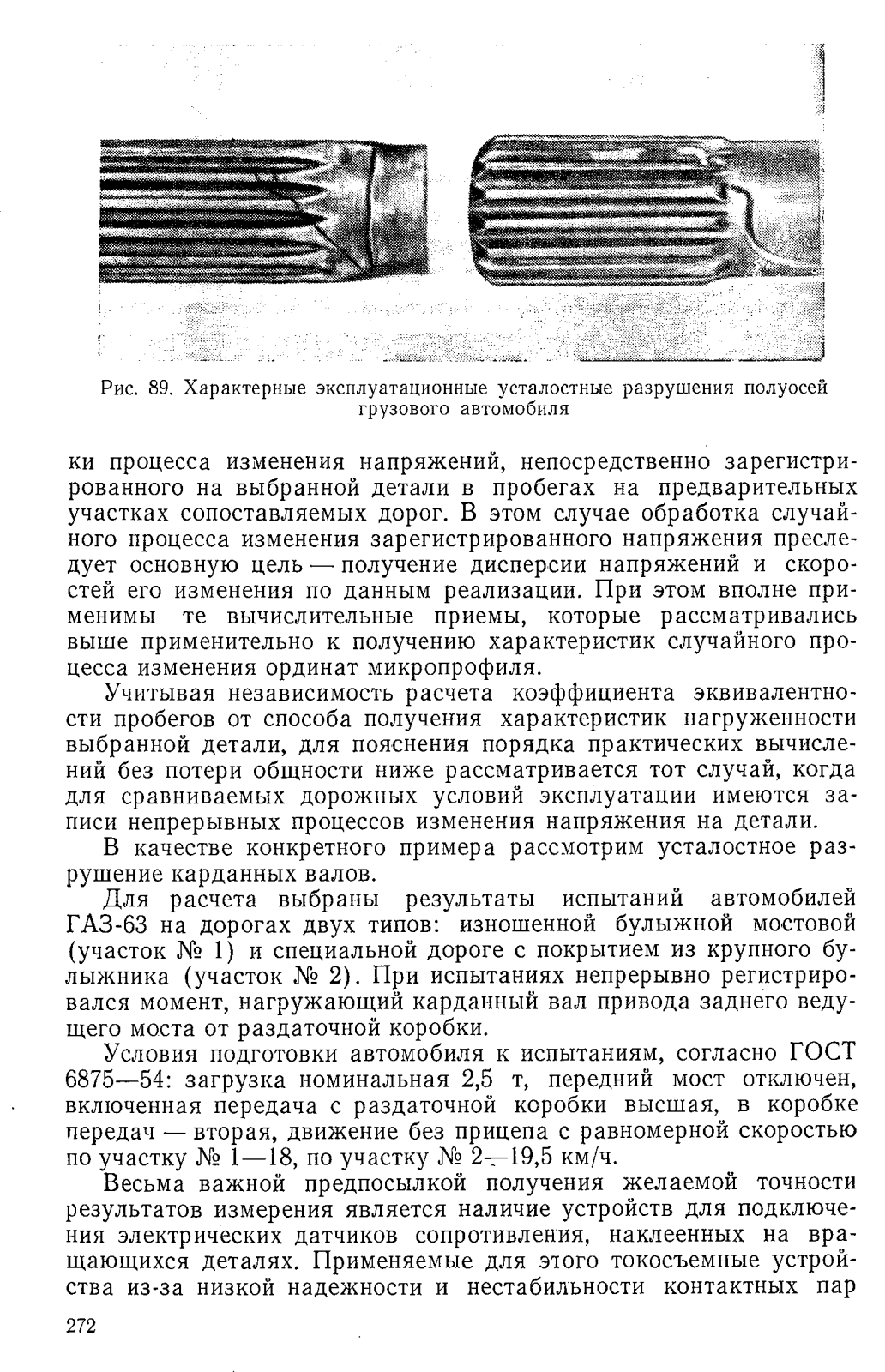 Рис. 89. Характерные эксплуатационные усталостные разрушения полуосей грузового автомобиля

ки процесса изменения напряжений, непосредственно зарегистрированного на выбранной детали в пробегах на предварительных участках сопоставляемых дорог. В этом случае обработка случайного процесса изменения зарегистрированного напряжения преследует основную цель — получение дисперсии напряжений и скоростей его изменения по данным реализации. При этом вполне применимы те вычислительные приемы, которые рассматривались выше применительно к получению характеристик случайного процесса изменения ординат микропрофиля.

Учитывая независимость расчета коэффициента эквивалентности пробегов от способа получения характеристик нагруженности выбранной детали, для пояснения порядка практических вычислений без потери общности ниже рассматривается тот случай, когда для сравниваемых дорожных условий эксплуатации имеются записи непрерывных процессов изменения напряжения на детали.

В качестве конкретного примера рассмотрим усталостное разрушение карданных валов.

Для расчета выбраны результаты испытаний автомобилей ГАЗ-63 на дорогах двух типов: изношенной булыжной мостовой (участок № 1) и специальной дороге с покрытием из крупного булыжника (участок № 2). При испытаниях непрерывно регистрировался момент, нагружающий карданный вал привода заднего ведущего моста от раздаточной коробки.

Условия подготовки автомобиля к испытаниям, согласно ГОСТ 6875—54: загрузка номинальная 2,5 т, передний мост отключен, включенная передача с раздаточной коробки высшая, в коробке передач — вторая, движение без прицепа с равномерной скоростью по участку № 1—18, по участку № 2—19,5 км/ч.

Весьма важной предпосылкой получения желаемой точности результатов измерения является наличие устройств для подключения электрических датчиков сопротивления, наклеенных на вращающихся деталях. Применяемые для этого токосъемные устройства из-за низкой надежности и нестабильности контактных пар

272